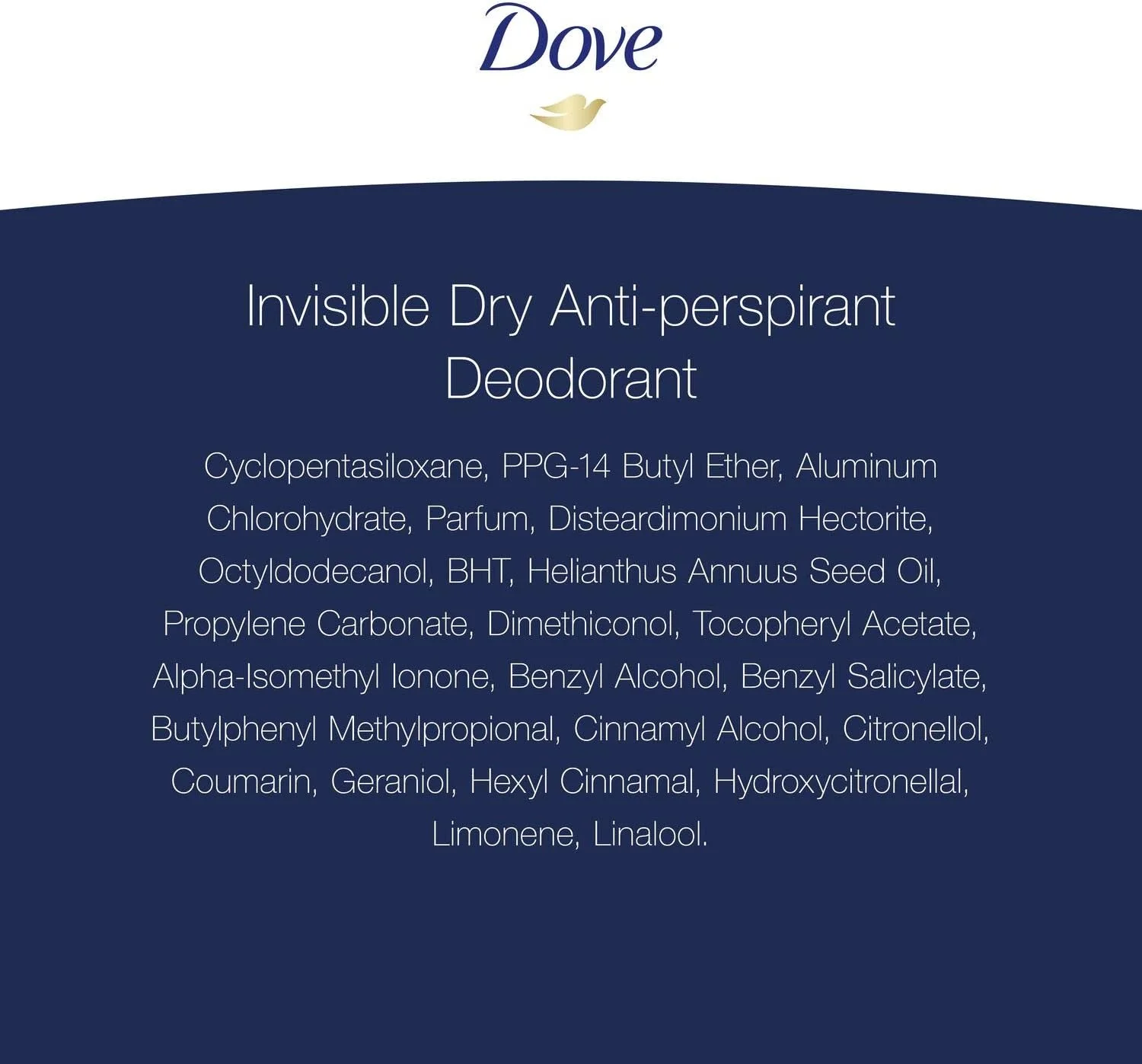 Dove

Invisible Dry Anti-perspirant Deodorant

Cyclopentasiloxane, PPG-14 Butyl Ether, Aluminum Chlorohydrate, Parfum, Disteardimonium Hectorite, Octyldodecanol, BHT, Helianthus Annuus Seed Oil, Propylene Carbonate, Dimethiconol, Tocopheryl Acetate, Alpha-Isomethyl Ionone, Benzyl Alcohol, Benzyl Salicylate, Butylphenyl Methylpropional, Cinnamyl Alcohol, Citronellol, Coumarin, Geraniol, Hexyl Cinnamal, Hydroxycitronellal, Limonene, Linalool.